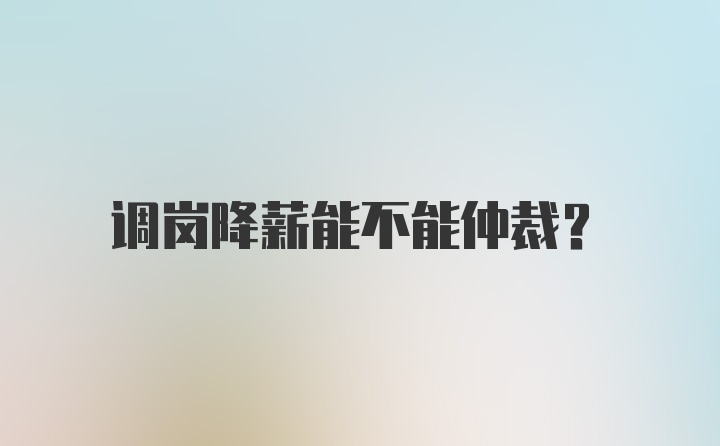 调岗降薪能不能仲裁?